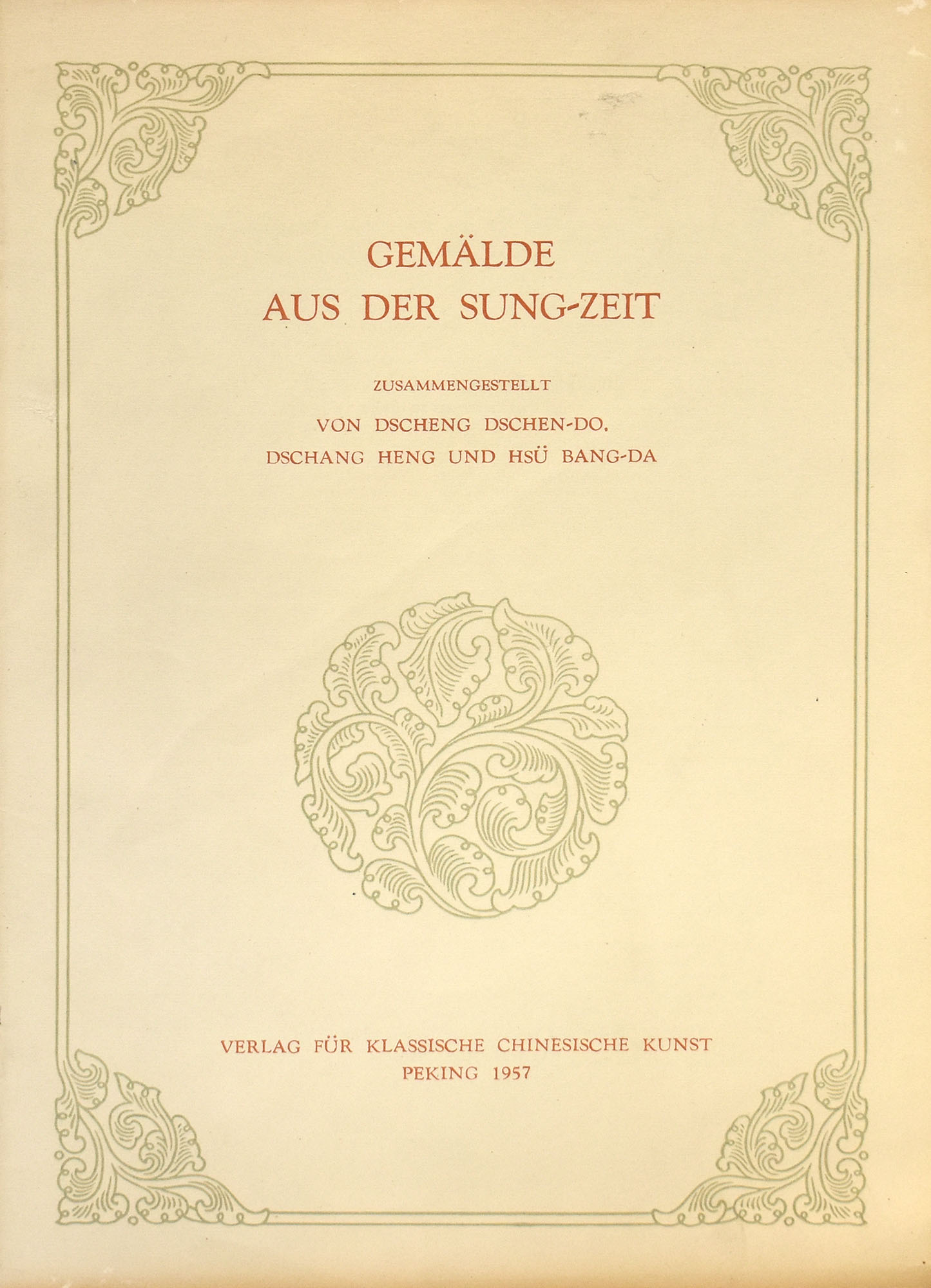 GEMÄLDE
AUS DER SUNG-ZEIT

ZUSAMMENGESTELLT
VON DSCHENG DSCHEN-DO,
DSCHANG HENG UND HSÜ BANG-DA

VERLAG FÜR KLASSISCHE CHINESISCHE KUNST
PEKING 1957